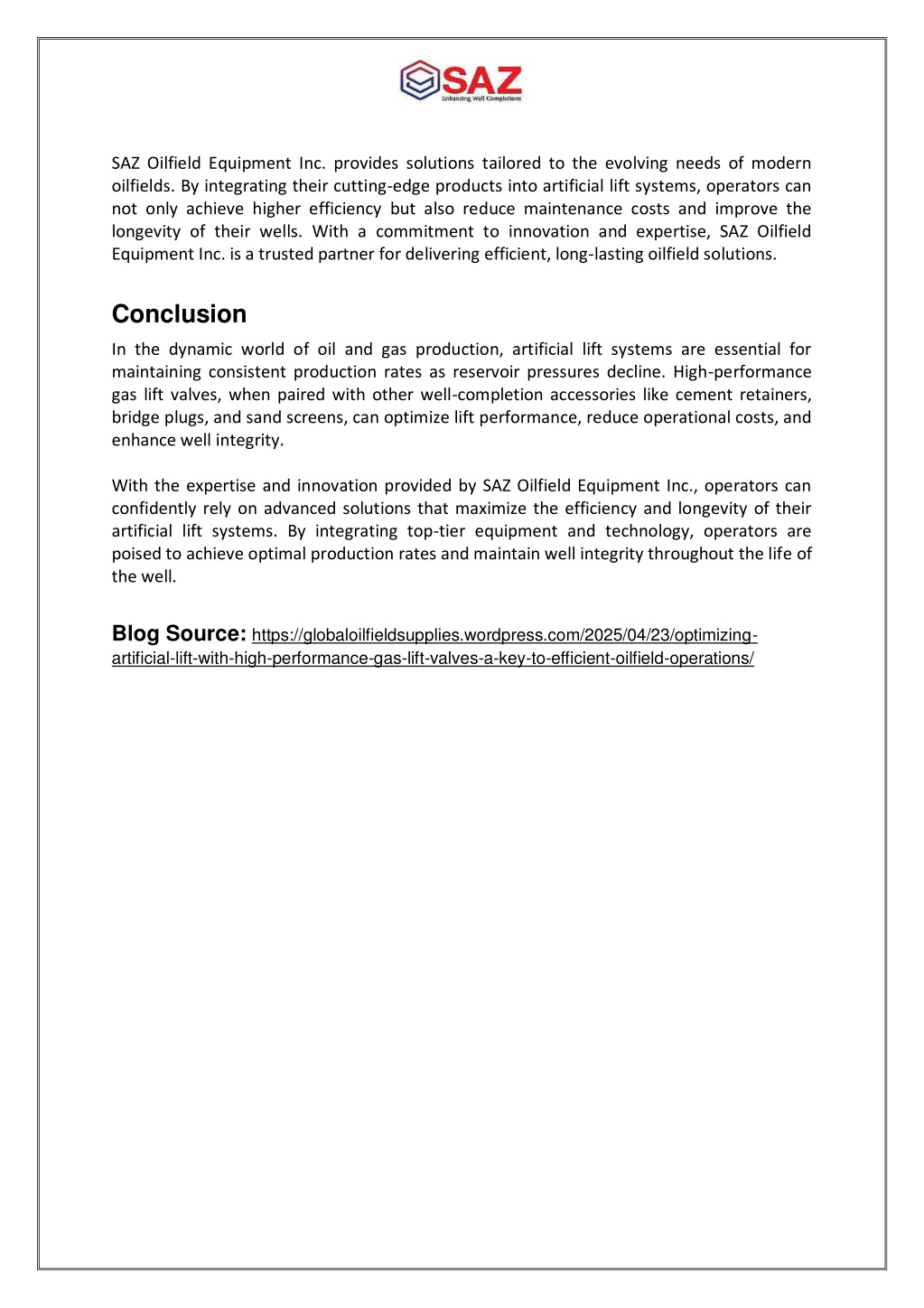 SAZ
Enhancing Well Completions

SAZ Oilfield Equipment Inc. provides solutions tailored to the evolving needs of modern oilfields. By integrating their cutting-edge products into artificial lift systems, operators can not only achieve higher efficiency but also reduce maintenance costs and improve the longevity of their wells. With a commitment to innovation and expertise, SAZ Oilfield Equipment Inc. is a trusted partner for delivering efficient, long-lasting oilfield solutions.

Conclusion

In the dynamic world of oil and gas production, artificial lift systems are essential for maintaining consistent production rates as reservoir pressures decline. High-performance gas lift valves, when paired with other well-completion accessories like cement retainers, bridge plugs, and sand screens, can optimize lift performance, reduce operational costs, and enhance well integrity.

With the expertise and innovation provided by SAZ Oilfield Equipment Inc., operators can confidently rely on advanced solutions that maximize the efficiency and longevity of their artificial lift systems. By integrating top-tier equipment and technology, operators are poised to achieve optimal production rates and maintain well integrity throughout the life of the well.

Blog Source: https://globaloilfieldsupplies.wordpress.com/2025/04/23/optimizing-artificial-lift-with-high-performance-gas-lift-valves-a-key-to-efficient-oilfield-operations/